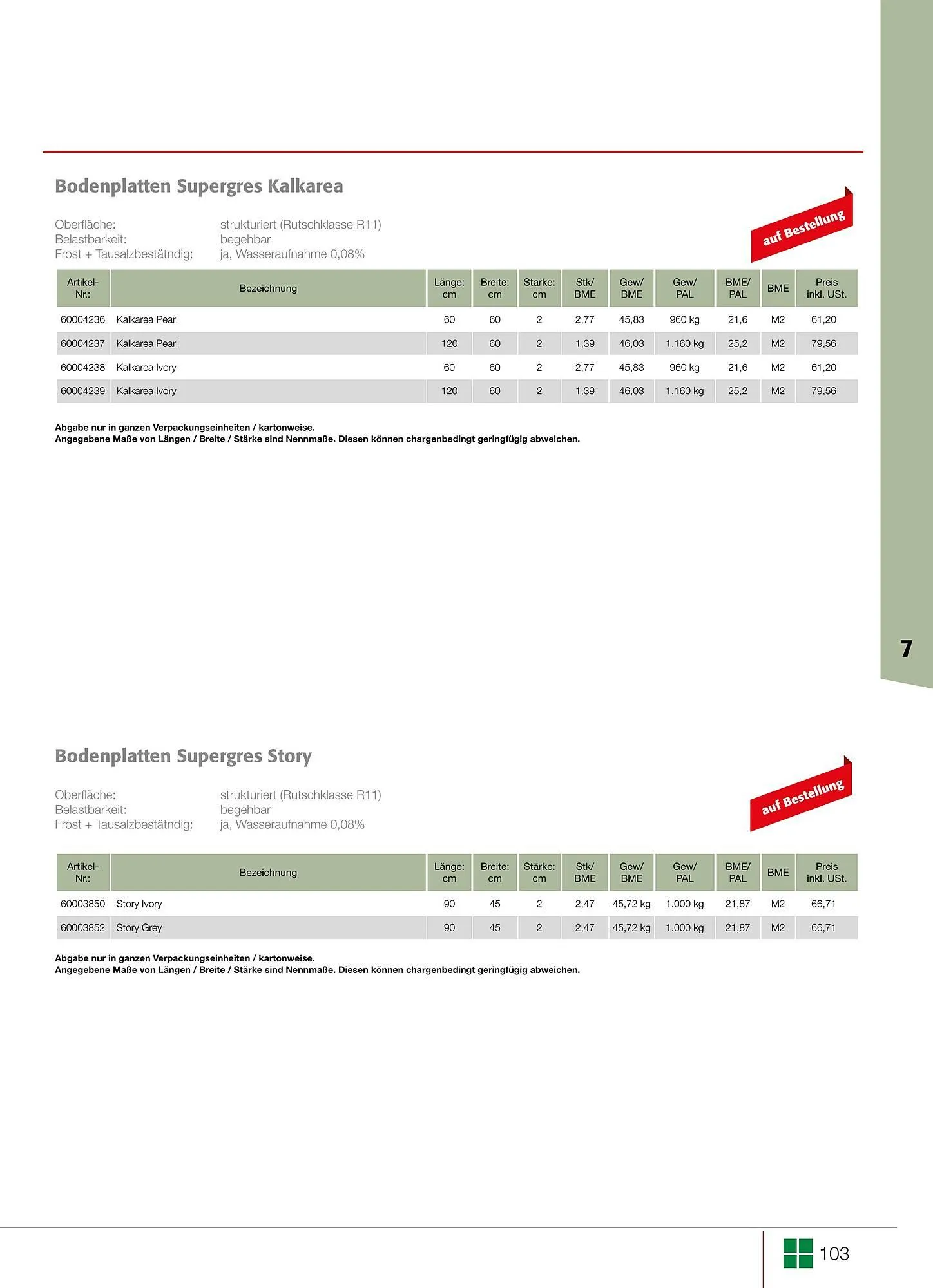 Bodenplatten Supergres Kalkarea

auf Bestellung

Oberfläche: strukturiert (Rutschklasse R11)
Belastbarkeit: begehbar
Frost + Tausalzbestätndig: ja, Wasseraufnahme 0,08%

| Artikel-Nr.: | Bezeichnung | Länge: cm | Breite: cm | Stärke: cm | Stk/ BME | Gew/ BME | Gew/ PAL | BME/ PAL | BME | Preis inkl. USt. |
|---|---|---|---|---|---|---|---|---|---|---|
| 60004236 | Kalkarea Pearl | 60 | 60 | 2 | 2,77 | 45,83 | 960 kg | 21,6 | M2 | 61,20 |
| 60004237 | Kalkarea Pearl | 120 | 60 | 2 | 1,39 | 46,03 | 1.160 kg | 25,2 | M2 | 79,56 |
| 60004238 | Kalkarea Ivory | 60 | 60 | 2 | 2,77 | 45,83 | 960 kg | 21,6 | M2 | 61,20 |
| 60004239 | Kalkarea Ivory | 120 | 60 | 2 | 1,39 | 46,03 | 1.160 kg | 25,2 | M2 | 79,56 |

Abgabe nur in ganzen Verpackungseinheiten / kartonweise.
Angegebene Maße von Längen / Breite / Stärke sind Nennmaße. Diesen können chargenbedingt geringfügig abweichen.

7

Bodenplatten Supergres Story

auf Bestellung

Oberfläche: strukturiert (Rutschklasse R11)
Belastbarkeit: begehbar
Frost + Tausalzbestätndig: ja, Wasseraufnahme 0,08%

| Artikel-Nr.: | Bezeichnung | Länge: cm | Breite: cm | Stärke: cm | Stk/ BME | Gew/ BME | Gew/ PAL | BME/ PAL | BME | Preis inkl. USt. |
|---|---|---|---|---|---|---|---|---|---|---|
| 60003850 | Story Ivory | 90 | 45 | 2 | 2,47 | 45,72 kg | 1.000 kg | 21,87 | M2 | 66,71 |
| 60003852 | Story Grey | 90 | 45 | 2 | 2,47 | 45,72 kg | 1.000 kg | 21,87 | M2 | 66,71 |

Abgabe nur in ganzen Verpackungseinheiten / kartonweise.
Angegebene Maße von Längen / Breite / Stärke sind Nennmaße. Diesen können chargenbedingt geringfügig abweichen.

103